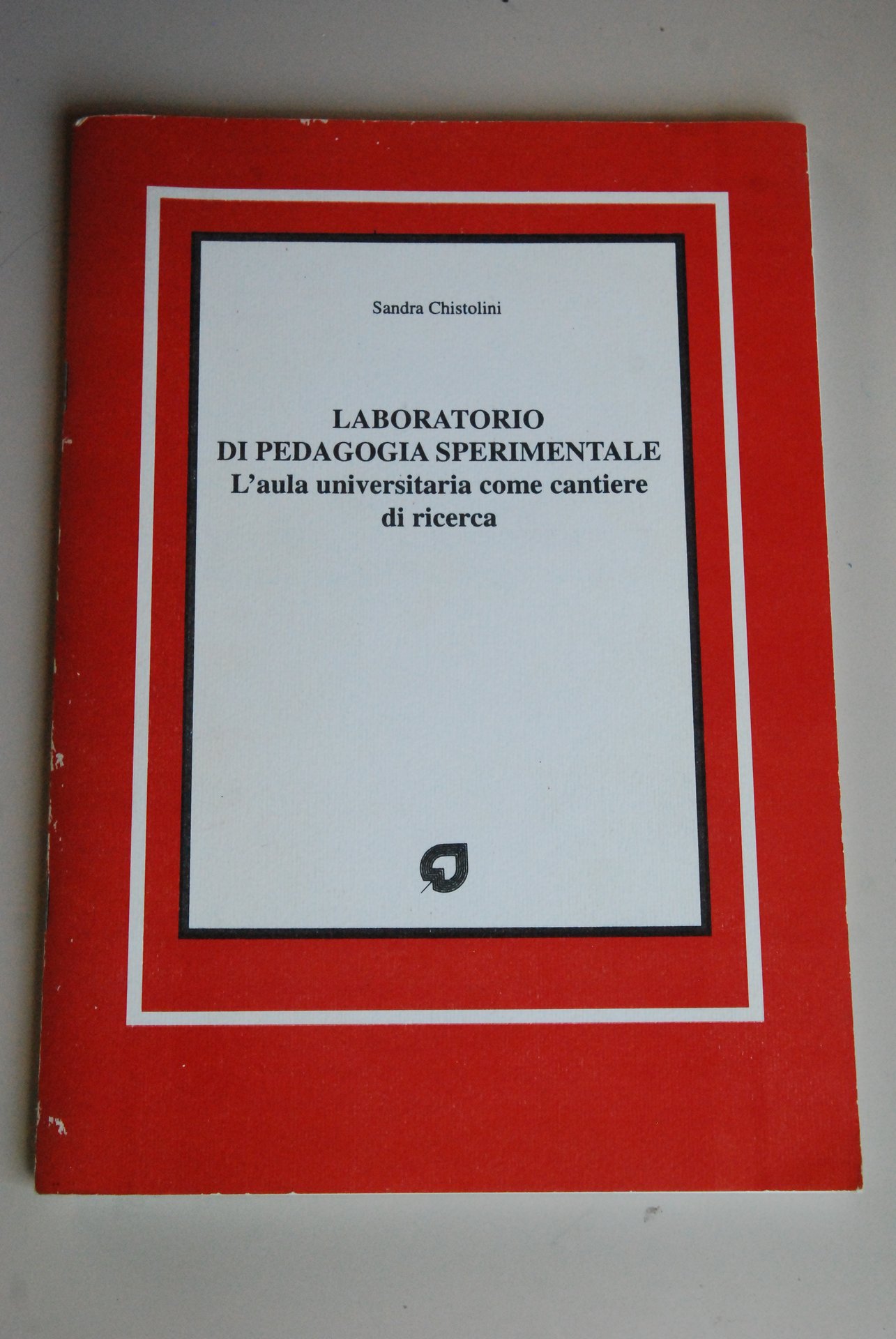 Sandra Chistolini

LABORATORIO
DI PEDAGOGIA SPERIMENTALE
L'aula universitaria come cantiere
di ricerca